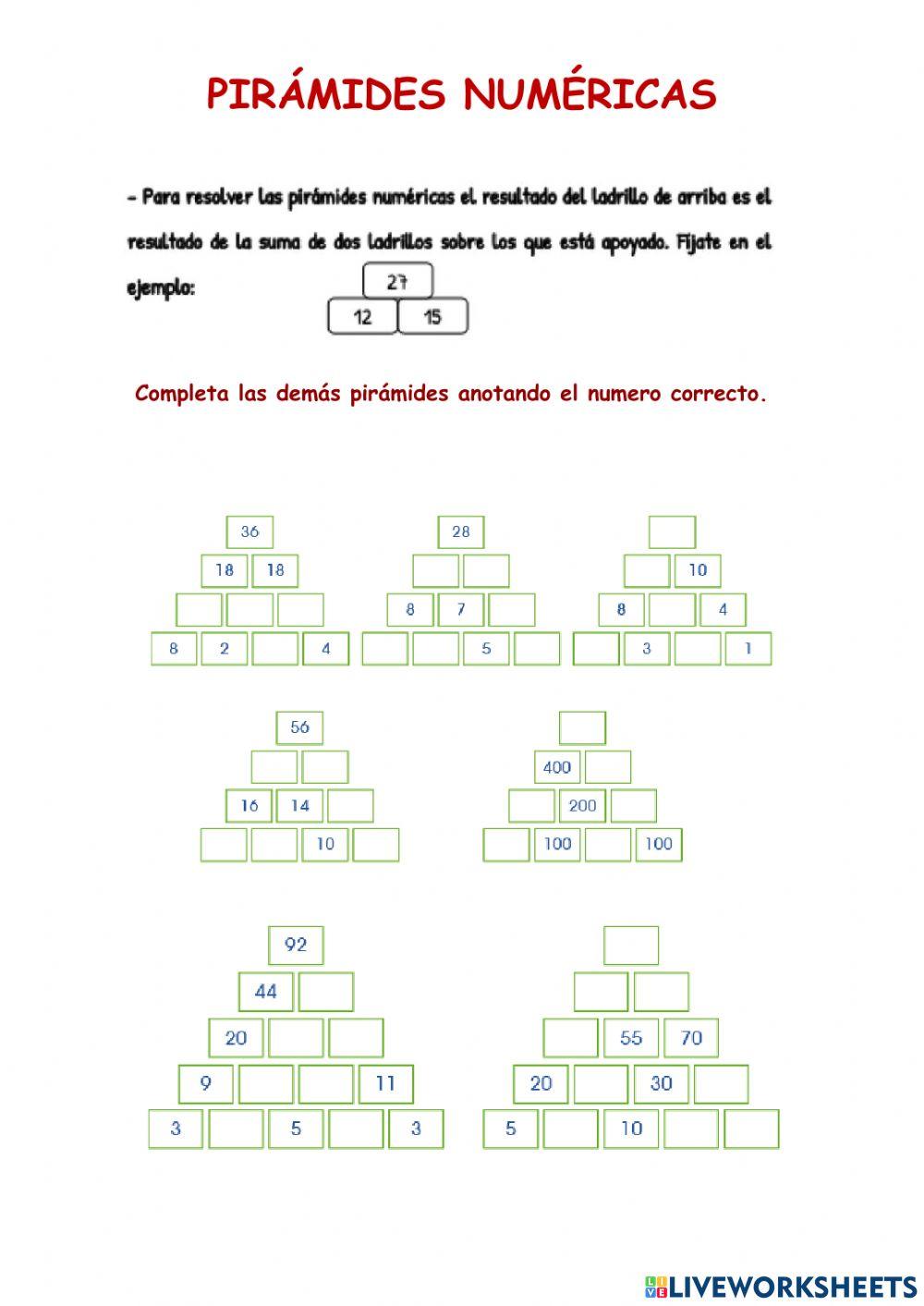 PIRÁMIDES NUMÉRICAS

- Para resolver las pirámides numéricas el resultado del ladrillo de arriba es el resultado de la suma de dos ladrillos sobre los que está apoyado. Fíjate en el ejemplo:

27
12 15

Completa las demás pirámides anotando el numero correcto.

36
18 18

8 2 4

28

8 7
5

10
8 4
3 1

56

16 14
10

400
200
100 100

92
44
20
9 11
3 5 3

55 70
20 30
5 10

LIVEWORKSHEETS